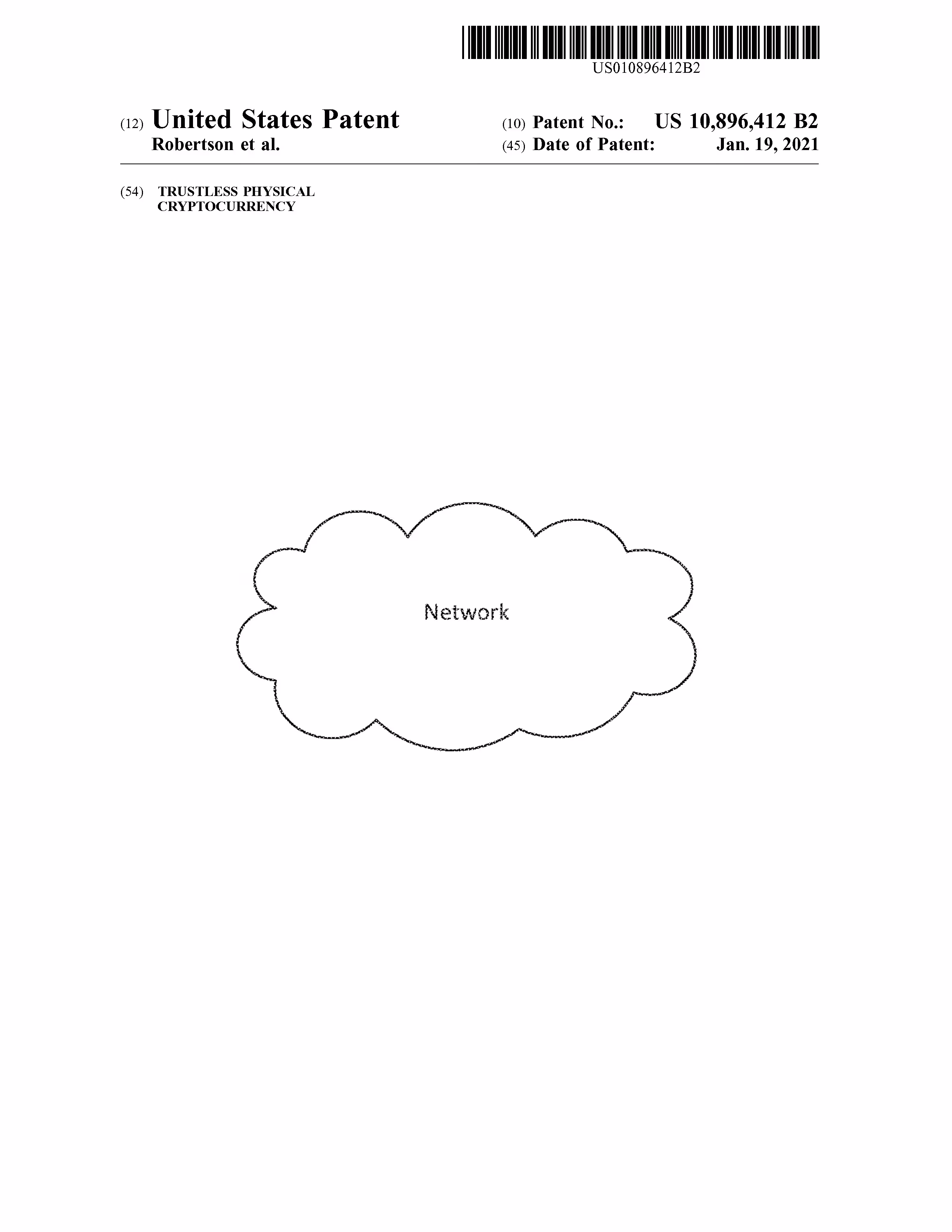 US010896412B2

(12) United States Patent
Robertson et al.

(10) Patent No.: US 10,896,412 B2
(45) Date of Patent: Jan. 19, 2021

(54) TRUSTLESS PHYSICAL CRYPTOCURRENCY

Network